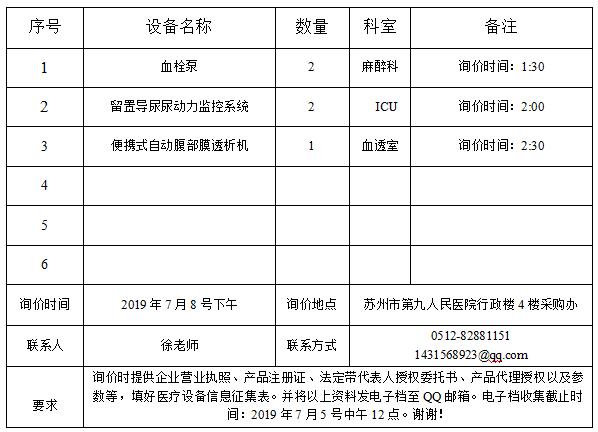 | 序号 | 设备名称 | 数量 | 科室 | 备注 |
|---|---|---|---|---|
| 1 | 血栓泵 | 2 | 麻醉科 | 询价时间：1:30 |
| 2 | 留置导尿尿动力监控系统 | 2 | ICU | 询价时间：2:00 |
| 3 | 便携式自动腹部膜透析机 | 1 | 血透室 | 询价时间：2:30 |
| 4 | | | | |
| 5 | | | | |
| 6 | | | | |
| 询价时间 | 2019 年 7 月 8 号下午 | 询价地点 | 苏州市第九人民医院行政楼 4 楼采购办 | |
| 联系人 | 徐老师 | 联系方式 | 0512-82881151 1431568923@qq.com | |
| 要求 | 询价时提供企业营业执照、产品注册证、法定带代表人授权委托书、产品代理授权以及参数等，填好医疗设备信息征集表。并将以上资料发电子档至 QQ 邮箱。电子档收集截止时间：2019 年 7 月 5 号中午 12 点。谢谢！ | | | |